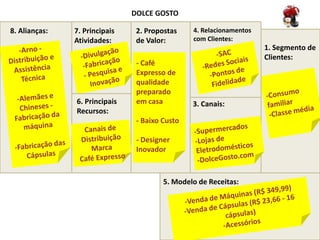 DOLCE GOSTO

8. Alianças:

-Arno - Distribuição e Assistência Técnica

-Alemães e Chineses - Fabricação da máquina

-Fabricação das Cápsulas

7. Principais Atividades:

-Divulgação
-Fabricação
- Pesquisa e Inovação

6. Principais Recursos:

Canais de Distribuição
Marca
Café Expresso

2. Propostas de Valor:

- Café Expresso de qualidade preparado em casa

- Baixo Custo

- Designer Inovador

4. Relacionamentos com Clientes:

-SAC
-Redes Sociais
-Pontos de Fidelidade

3. Canais:

-Supermercados
-Lojas de Eletrodomésticos
-DolceGosto.com

1. Segmento de Clientes:

-Consumo familiar
-Classe média

5. Modelo de Receitas:

-Venda de Máquinas (R$ 349,99)
-Venda de Cápsulas (R$ 23,66 - 16 cápsulas)
-Acessórios